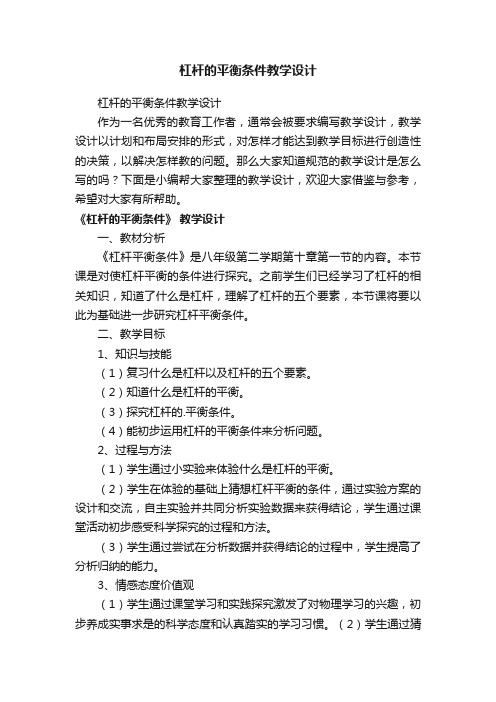 杠杆的平衡条件教学设计

杠杆的平衡条件教学设计

作为一名优秀的教育工作者，通常会被要求编写教学设计，教学设计以计划和布局安排的形式，对怎样才能达到教学目标进行创造性的决策，以解决怎样教的问题。那么大家知道规范的教学设计是怎么写的吗？下面是小编帮大家整理的教学设计，欢迎大家借鉴与参考，希望对大家有所帮助。

《杠杆的平衡条件》 教学设计

一、教材分析

《杠杆平衡条件》是八年级第二学期第十章第一节的内容。本节课是对使杠杆平衡的条件进行探究。之前学生们已经学习了杠杆的相关知识，知道了什么是杠杆，理解了杠杆的五个要素，本节课将要以此为基础进一步研究杠杆平衡条件。

二、教学目标

1、知识与技能

（1）复习什么是杠杆以及杠杆的五个要素。

（2）知道什么是杠杆的平衡。

（3）探究杠杆的.平衡条件。

（4）能初步运用杠杆的平衡条件来分析问题。

2、过程与方法

（1）学生通过小实验来体验什么是杠杆的平衡。

（2）学生在体验的基础上猜想杠杆平衡的条件，通过实验方案的设计和交流，自主实验并共同分析实验数据来获得结论，学生通过课堂活动初步感受科学探究的过程和方法。

（3）学生通过尝试在分析数据并获得结论的过程中，学生提高了分析归纳的能力。

3、情感态度价值观

（1）学生通过课堂学习和实践探究激发了对物理学习的兴趣，初步养成实事求是的科学态度和认真踏实的学习习惯。（2）学生通过猜